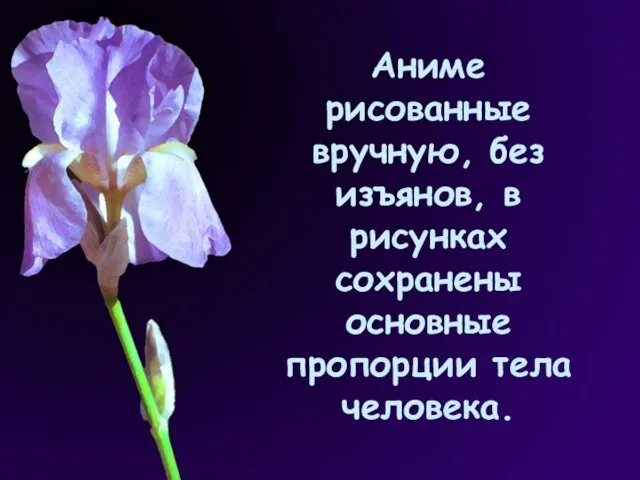 Аниме рисованные вручную, без изъянов, в рисунках сохранены основные пропорции тела человека.